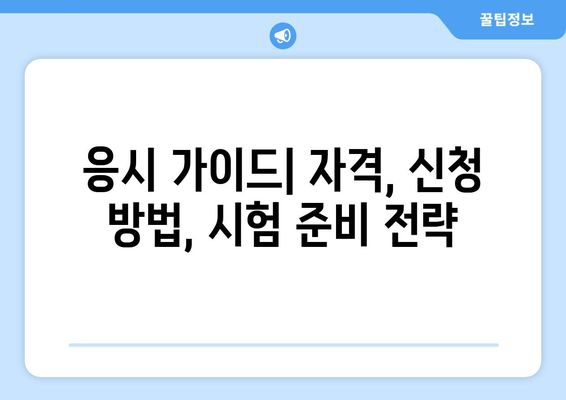 꿀팁정보

응시 가이드| 자격, 신청 방법, 시험 준비 전략